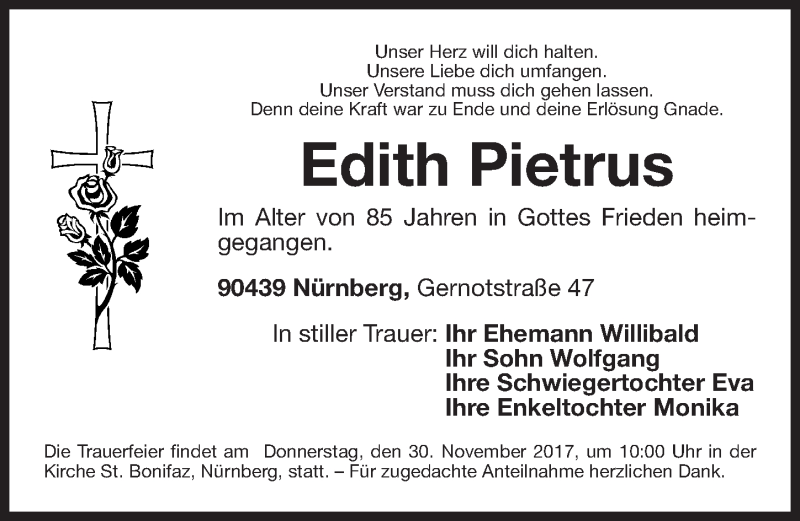 Unser Herz will dich halten.
Unsere Liebe dich umfangen.
Unser Verstand muss dich gehen lassen.
Denn deine Kraft war zu Ende und deine Erlösung Gnade.

Edith Pietrus

Im Alter von 85 Jahren in Gottes Frieden heimgegangen.

90439 Nürnberg, Gernotstraße 47

In stiller Trauer: Ihr Ehemann Willibald
Ihr Sohn Wolfgang
Ihre Schwiegertochter Eva
Ihre Enkeltochter Monika

Die Trauerfeier findet am Donnerstag, den 30. November 2017, um 10:00 Uhr in der Kirche St. Bonifaz, Nürnberg, statt. – Für zugedachte Anteilnahme herzlichen Dank.